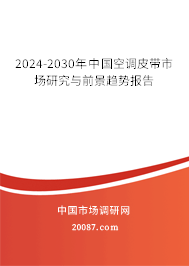 2024-2030年中国空调皮带市场研究与前景趋势报告

中国市场调研网

20087.com